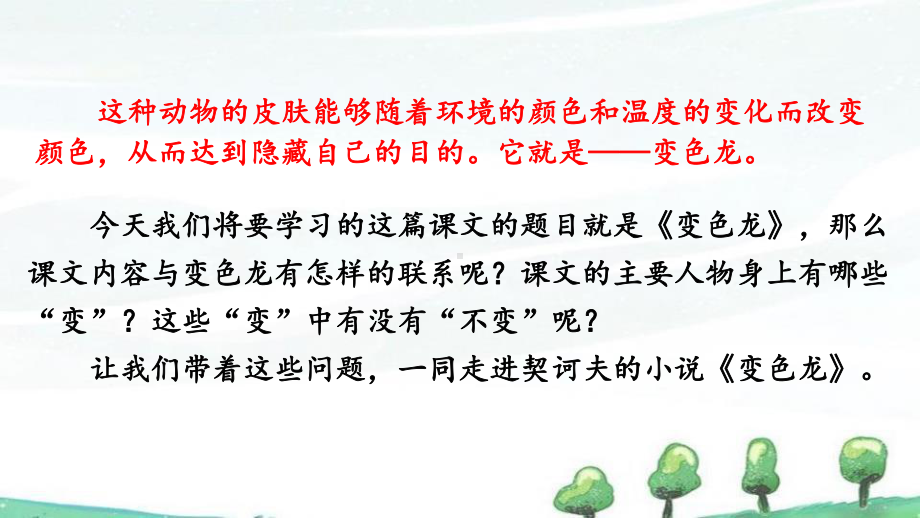 这种动物的皮肤能够随着环境的颜色和温度的变化而改变颜色，从而达到隐藏自己的目的。它就是——变色龙。

今天我们将要学习的这篇课文的题目就是《变色龙》，那么课文内容与变色龙有怎样的联系呢？课文的主要人物身上有哪些“变”？这些“变”中有没有“不变”呢？

让我们带着这些问题，一同走进契诃夫的小说《变色龙》。